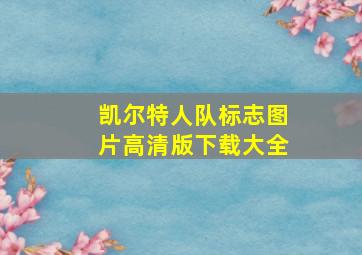 凯尔特人队标志图片高清版下载大全